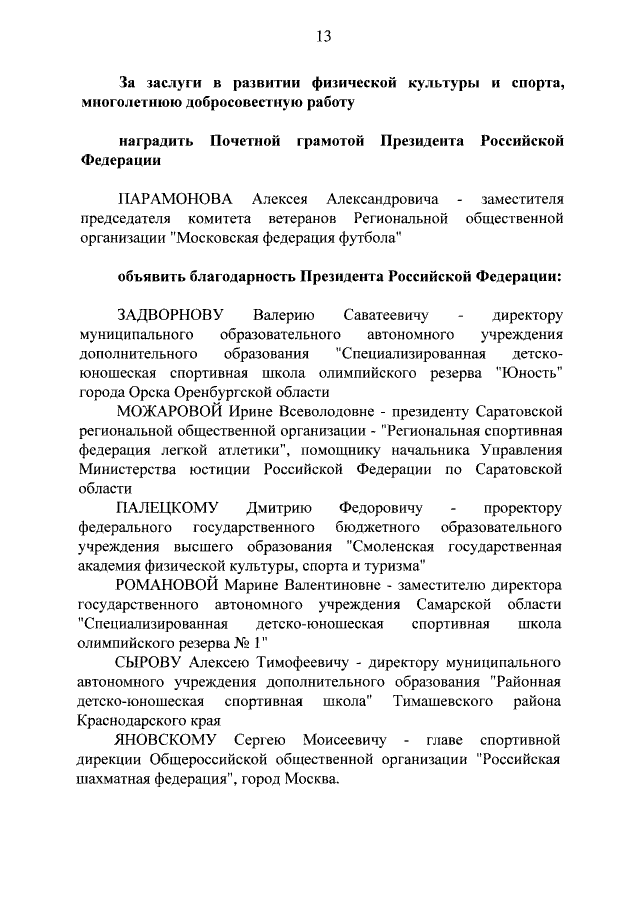 13

За заслуги в развитии физической культуры и спорта, многолетнюю добросовестную работу

наградить Почетной грамотой Президента Российской Федерации

ПАРАМОНОВА Алексея Александровича - заместителя председателя комитета ветеранов Региональной общественной организации "Московская федерация футбола"

объявить благодарность Президента Российской Федерации:

ЗАДВОРНОВУ Валерию Саватеевичу - директору муниципального образовательного автономного учреждения дополнительного образования "Специализированная детско-юношеская спортивная школа олимпийского резерва "Юность" города Орска Оренбургской области

МОЖАРОВОЙ Ирине Всеволодовне - президенту Саратовской региональной общественной организации - "Региональная спортивная федерация легкой атлетики", помощнику начальника Управления Министерства юстиции Российской Федерации по Саратовской области

ПАЛЕЦКОМУ Дмитрию Федоровичу - проректору федерального государственного бюджетного образовательного учреждения высшего образования "Смоленская государственная академия физической культуры, спорта и туризма"

РОМАНОВОЙ Марине Валентиновне - заместителю директора государственного автономного учреждения Самарской области "Специализированная детско-юношеская спортивная школа олимпийского резерва № 1"

СЫРОВУ Алексею Тимофеевичу - директору муниципального автономного учреждения дополнительного образования "Районная детско-юношеская спортивная школа" Тимашевского района Краснодарского края

ЯНОВСКОМУ Сергею Моисеевичу - главе спортивной дирекции Общероссийской общественной организации "Российская шахматная федерация", город Москва.